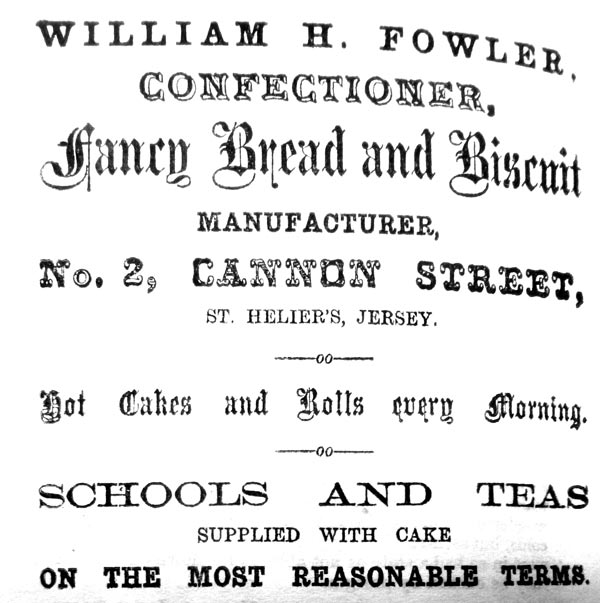 WILLIAM H. FOWLER,
CONFECTIONER,
Fancy Bread and Biscuit
MANUFACTURER,
No. 2, CANNON STREET,
ST. HELIER'S, JERSEY.

——oo——

Hot Cakes and Rolls every Morning.

——oo——

SCHOOLS AND TEAS
SUPPLIED WITH CAKE
ON THE MOST REASONABLE TERMS.